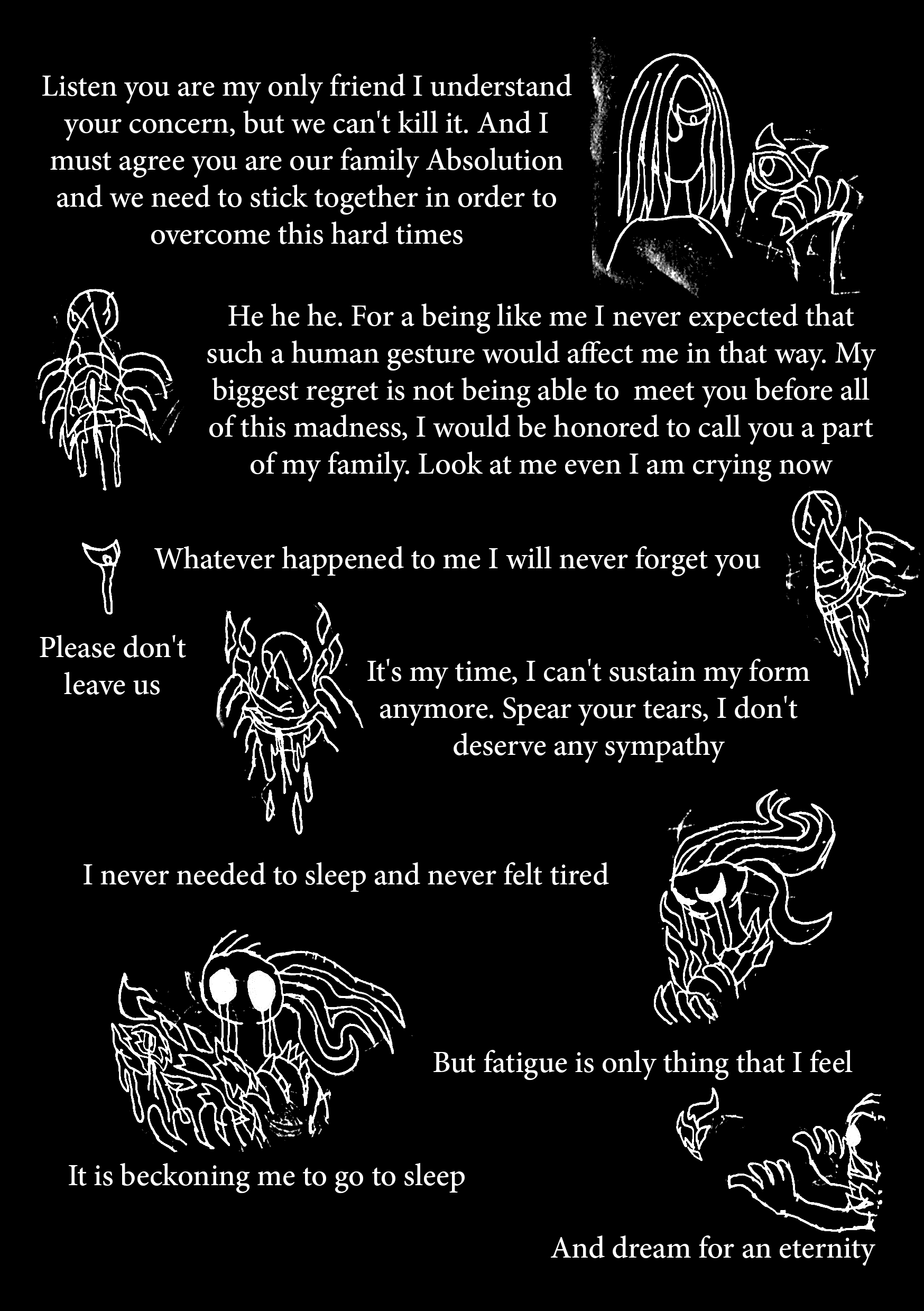 Listen you are my only friend I understand your concern, but we can't kill it. And I must agree you are our family Absolution and we need to stick together in order to overcome this hard times

He he he. For a being like me I never expected that such a human gesture would affect me in that way. My biggest regret is not being able to meet you before all of this madness, I would be honored to call you a part of my family. Look at me even I am crying now

Whatever happened to me I will never forget you

Please don't leave us

It's my time, I can't sustain my form anymore. Spear your tears, I don't deserve any sympathy

I never needed to sleep and never felt tired

But fatigue is only thing that I feel

It is beckoning me to go to sleep

And dream for an eternity